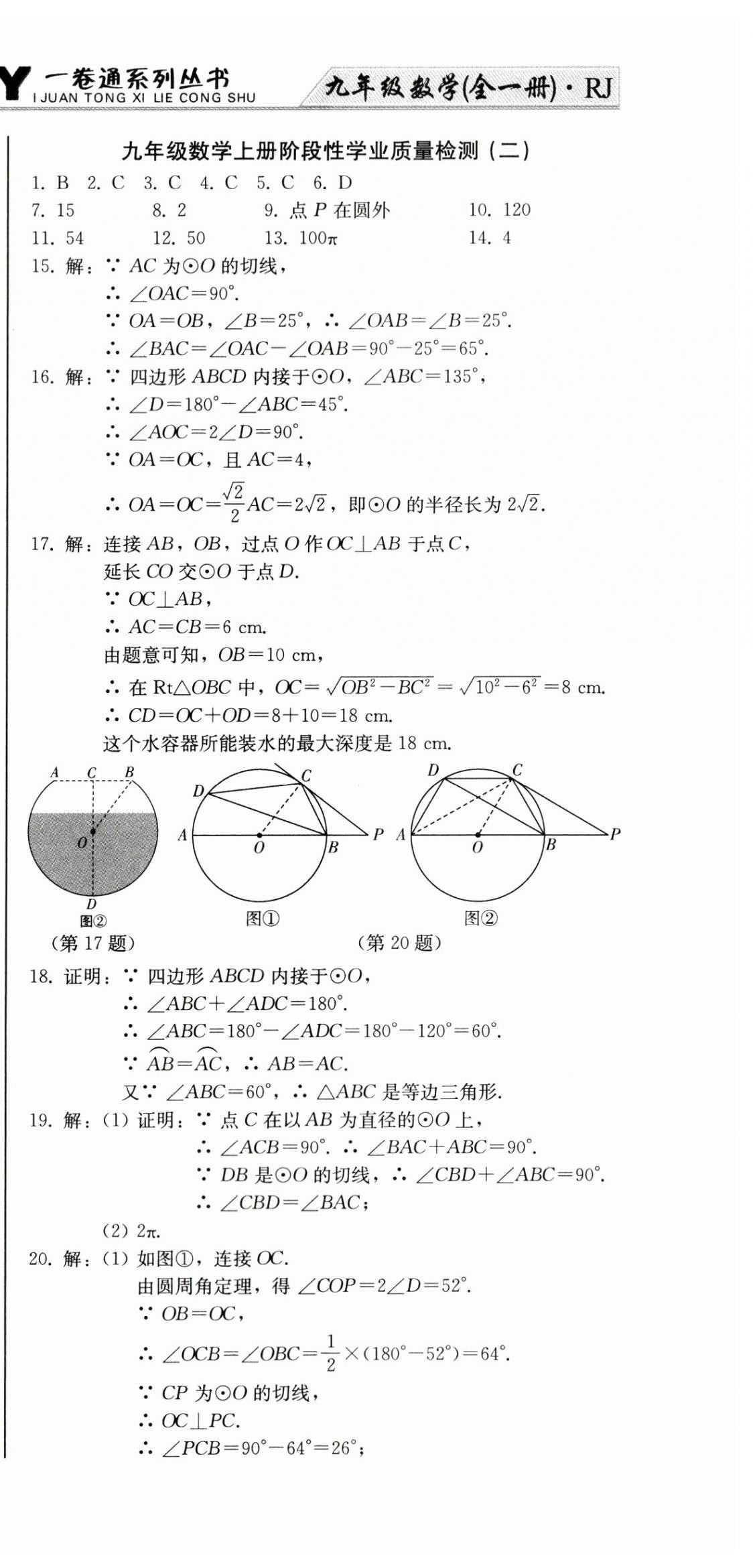 Y 一卷通系列丛书
I JUAN TONG XI LIE CONG SHU

九年级数学(全一册)·RJ

九年级数学上册阶段性学业质量检测（二）

1. B 2. C 3. C 4. C 5. C 6. D
7. 15 8. 2 9. 点 $P$ 在圆外 10. 120
11. 54 12. 50 13. $100\pi$ 14. 4

15. 解：∵ $AC$ 为⊙$O$ 的切线，
∴ $\angle OAC=90°$.
∵ $OA=OB$，$\angle B=25°$，∴ $\angle OAB=\angle B=25°$.
∴ $\angle BAC=\angle OAC-\angle OAB=90°-25°=65°$.

16. 解：∵ 四边形 $ABCD$ 内接于⊙$O$，$\angle ABC=135°$，
∴ $\angle D=180°-\angle ABC=45°$.
∴ $\angle AOC=2\angle D=90°$.
∵ $OA=OC$，且 $AC=4$，
∴ $OA=OC=\frac{\sqrt{2}}{2}AC=2\sqrt{2}$，即⊙$O$ 的半径长为 $2\sqrt{2}$.

17. 解：连接 $AB$，$OB$，过点 $O$ 作 $OC\perp AB$ 于点 $C$，
延长 $CO$ 交⊙$O$ 于点 $D$.
∵ $OC\perp AB$，
∴ $AC=CB=6$ cm.
由题意可知，$OB=10$ cm，
∴ 在 Rt△$OBC$ 中，$OC=\sqrt{OB^2-BC^2}=\sqrt{10^2-6^2}=8$ cm.
∴ $CD=OC+OD=8+10=18$ cm.
这个水容器所能装水的最大深度是 18 cm.

A C B O D 图②
（第 17 题）

D C A O B P 图①
D C A O B P 图②
（第 20 题）

18. 证明：∵ 四边形 $ABCD$ 内接于⊙$O$，
∴ $\angle ABC+\angle ADC=180°$.
∴ $\angle ABC=180°-\angle ADC=180°-120°=60°$.
∵ $\overset{\frown}{AB}=\overset{\frown}{AC}$，∴ $AB=AC$.
又∵ $\angle ABC=60°$，∴ △$ABC$ 是等边三角形.

19. 解：(1) 证明：∵ 点 $C$ 在以 $AB$ 为直径的⊙$O$ 上，
∴ $\angle ACB=90°$. ∴ $\angle BAC+ABC=90°$.
∵ $DB$ 是⊙$O$ 的切线，∴ $\angle CBD+\angle ABC=90°$.
∴ $\angle CBD=\angle BAC$；
(2) $2\pi$.

20. 解：(1) 如图①，连接 $OC$.
由圆周角定理，得 $\angle COP=2\angle D=52°$.
∵ $OB=OC$，
∴ $\angle OCB=\angle OBC=\frac{1}{2}\times(180°-52°)=64°$.
∵ $CP$ 为⊙$O$ 的切线，
∴ $OC\perp PC$.
∴ $\angle PCB=90°-64°=26°$；